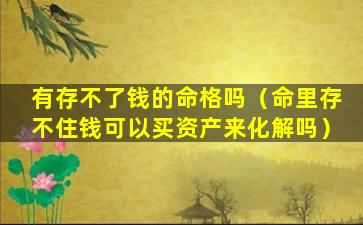 有存不了钱的命格吗（命里存不住钱可以买资产来化解吗）